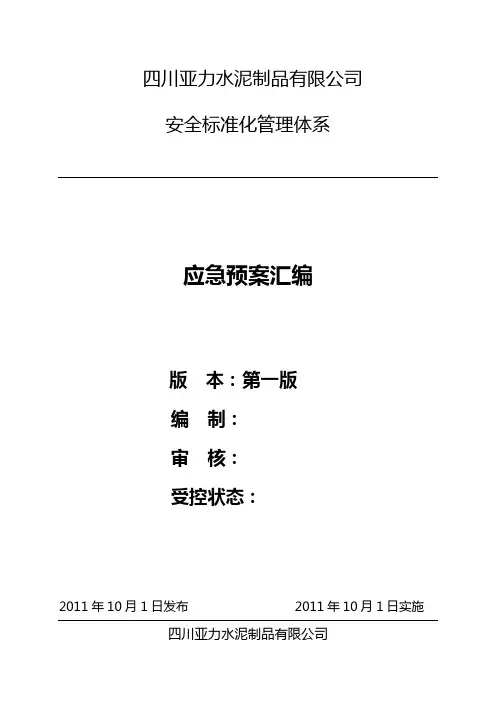 四川亚力水泥制品有限公司

安全标准化管理体系

应急预案汇编

版　本：第一版

编　制：

审　核：

受控状态：

2011 年 10 月 1 日发布　　2011 年 10 月 1 日实施

四川亚力水泥制品有限公司